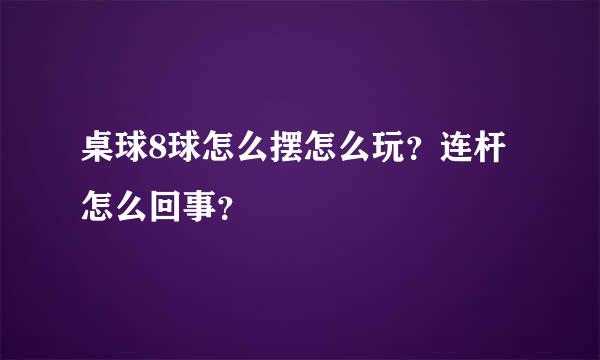 桌球8球怎么摆怎么玩？连杆怎么回事？